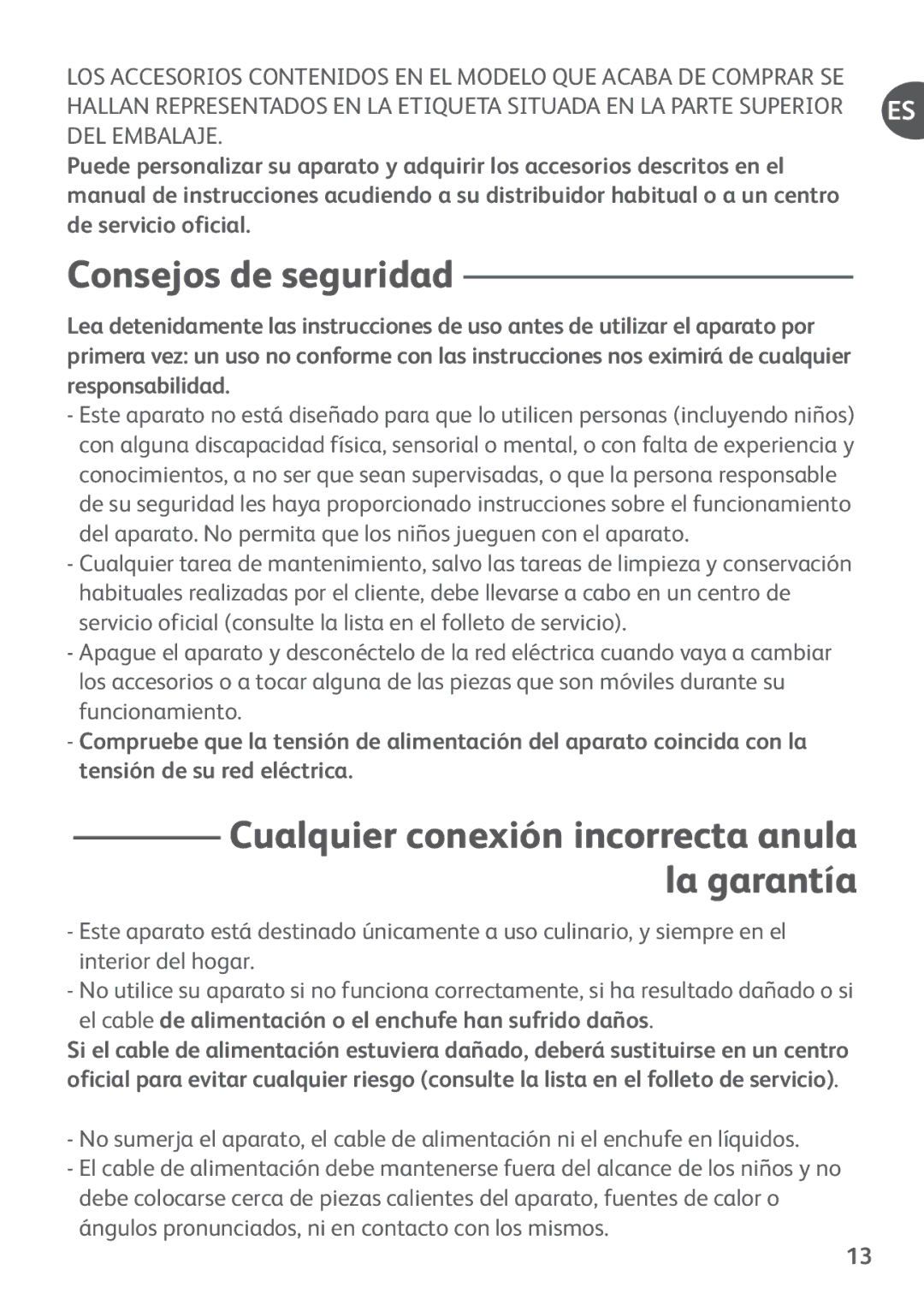 LOS ACCESORIOS CONTENIDOS EN EL MODELO QUE ACABA DE COMPRAR SE HALLAN REPRESENTADOS EN LA ETIQUETA SITUADA EN LA PARTE SUPERIOR DEL EMBALAJE.

ES

Puede personalizar su aparato y adquirir los accesorios descritos en el manual de instrucciones acudiendo a su distribuidor habitual o a un centro de servicio oficial.

Consejos de seguridad

Lea detenidamente las instrucciones de uso antes de utilizar el aparato por primera vez: un uso no conforme con las instrucciones nos eximirá de cualquier responsabilidad.

- Este aparato no está diseñado para que lo utilicen personas (incluyendo niños) con alguna discapacidad física, sensorial o mental, o con falta de experiencia y conocimientos, a no ser que sean supervisadas, o que la persona responsable de su seguridad les haya proporcionado instrucciones sobre el funcionamiento del aparato. No permita que los niños jueguen con el aparato.
- Cualquier tarea de mantenimiento, salvo las tareas de limpieza y conservación habituales realizadas por el cliente, debe llevarse a cabo en un centro de servicio oficial (consulte la lista en el folleto de servicio).
- Apague el aparato y desconéctelo de la red eléctrica cuando vaya a cambiar los accesorios o a tocar alguna de las piezas que son móviles durante su funcionamiento.
- Compruebe que la tensión de alimentación del aparato coincida con la tensión de su red eléctrica.

Cualquier conexión incorrecta anula la garantía

- Este aparato está destinado únicamente a uso culinario, y siempre en el interior del hogar.
- No utilice su aparato si no funciona correctamente, si ha resultado dañado o si el cable de alimentación o el enchufe han sufrido daños.

Si el cable de alimentación estuviera dañado, deberá sustituirse en un centro oficial para evitar cualquier riesgo (consulte la lista en el folleto de servicio).

- No sumerja el aparato, el cable de alimentación ni el enchufe en líquidos.
- El cable de alimentación debe mantenerse fuera del alcance de los niños y no debe colocarse cerca de piezas calientes del aparato, fuentes de calor o ángulos pronunciados, ni en contacto con los mismos.

13